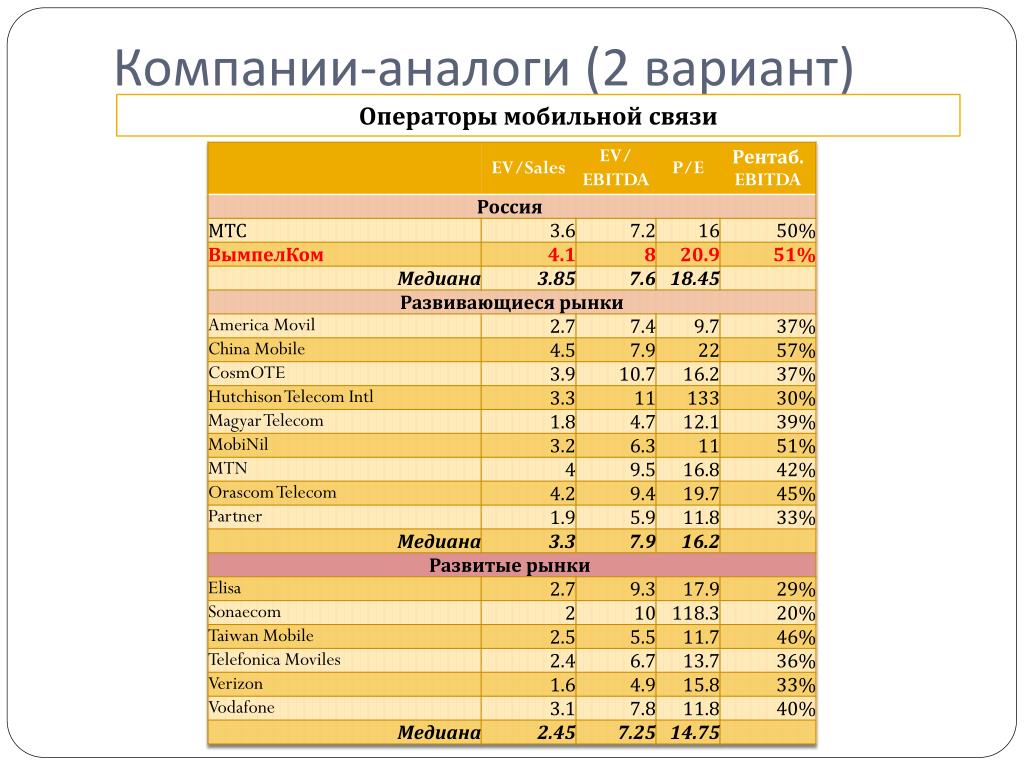 Компании-аналоги (2 вариант)

Операторы мобильной связи

| | EV/Sales | EV/ EBITDA | P/E | Рентаб. EBITDA |
|---|---|---|---|---|
| Россия | | | | |
| МТС | 3.6 | 7.2 | 16 | 50% |
| ВымпелКом | 4.1 | 8 | 20.9 | 51% |
| Медиана | 3.85 | 7.6 | 18.45 | |
| Развивающиеся рынки | | | | |
| America Movil | 2.7 | 7.4 | 9.7 | 37% |
| China Mobile | 4.5 | 7.9 | 22 | 57% |
| CosmOTE | 3.9 | 10.7 | 16.2 | 37% |
| Hutchison Telecom Intl | 3.3 | 11 | 133 | 30% |
| Magyar Telecom | 1.8 | 4.7 | 12.1 | 39% |
| MobiNil | 3.2 | 6.3 | 11 | 51% |
| MTN | 4 | 9.5 | 16.8 | 42% |
| Orascom Telecom | 4.2 | 9.4 | 19.7 | 45% |
| Partner | 1.9 | 5.9 | 11.8 | 33% |
| Медиана | 3.3 | 7.9 | 16.2 | |
| Развитые рынки | | | | |
| Elisa | 2.7 | 9.3 | 17.9 | 29% |
| Sonaecom | 2 | 10 | 118.3 | 20% |
| Taiwan Mobile | 2.5 | 5.5 | 11.7 | 46% |
| Telefonica Moviles | 2.4 | 6.7 | 13.7 | 36% |
| Verizon | 1.6 | 4.9 | 15.8 | 33% |
| Vodafone | 3.1 | 7.8 | 11.8 | 40% |
| Медиана | 2.45 | 7.25 | 14.75 | |